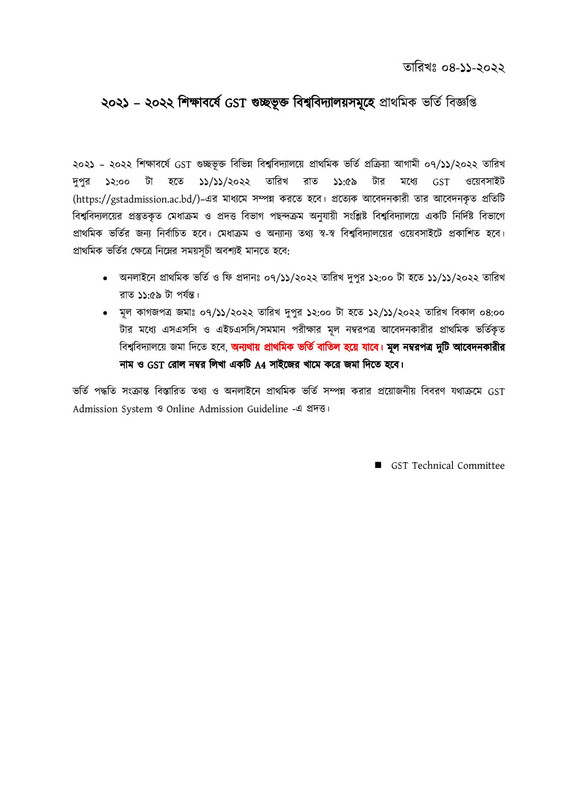 তারিখঃ ০৪-১১-২০২২

২০২১ – ২০২২ শিক্ষাবর্ষে GST গুচ্ছভুক্ত বিশ্ববিদ্যালয়সমূহে প্রাথমিক ভর্তি বিজ্ঞপ্তি

২০২১ – ২০২২ শিক্ষাবর্ষে GST গুচ্ছভুক্ত বিভিন্ন বিশ্ববিদ্যালয়ে প্রাথমিক ভর্তি প্রক্রিয়া আগামী ০৭/১১/২০২২ তারিখ দুপুর ১২:০০ টা হতে ১১/১১/২০২২ তারিখ রাত ১১:৫৯ টার মধ্যে GST ওয়েবসাইট (https://gstadmission.ac.bd/)-এর মাধ্যমে সম্পন্ন করতে হবে। প্রত্যেক আবেদনকারী তার আবেদনকৃত প্রতিটি বিশ্ববিদ্যালয়ের প্রস্তুতকৃত মেধাক্রম ও প্রদত্ত বিভাগ পছন্দক্রম অনুযায়ী সংশ্লিষ্ট বিশ্ববিদ্যালয়ে একটি নির্দিষ্ট বিভাগে প্রাথমিক ভর্তির জন্য নির্বাচিত হবে। মেধাক্রম ও অন্যান্য তথ্য স্ব-স্ব বিশ্ববিদ্যালয়ের ওয়েবসাইটে প্রকাশিত হবে। প্রাথমিক ভর্তির ক্ষেত্রে নিম্নের সময়সূচী অবশ্যই মানতে হবে:

• অনলাইনে প্রাথমিক ভর্তি ও ফি প্রদানঃ ০৭/১১/২০২২ তারিখ দুপুর ১২:০০ টা হতে ১১/১১/২০২২ তারিখ রাত ১১:৫৯ টা পর্যন্ত।
• মূল কাগজপত্র জমাঃ ০৭/১১/২০২২ তারিখ দুপুর ১২:০০ টা হতে ১২/১১/২০২২ তারিখ বিকাল ০৪:০০ টার মধ্যে এসএসসি ও এইচএসসি/সমমান পরীক্ষার মূল নম্বরপত্র আবেদনকারীর প্রাথমিক ভর্তিকৃত বিশ্ববিদ্যালয়ে জমা দিতে হবে, অন্যথায় প্রাথমিক ভর্তি বাতিল হয়ে যাবে। মূল নম্বরপত্র দুটি আবেদনকারীর নাম ও GST রোল নম্বর লিখা একটি A4 সাইজের খামে করে জমা দিতে হবে।

ভর্তি পদ্ধতি সংক্রান্ত বিস্তারিত তথ্য ও অনলাইনে প্রাথমিক ভর্তি সম্পন্ন করার প্রয়োজনীয় বিবরণ যথাক্রমে GST Admission System ও Online Admission Guideline -এ প্রদত্ত।

■ GST Technical Committee